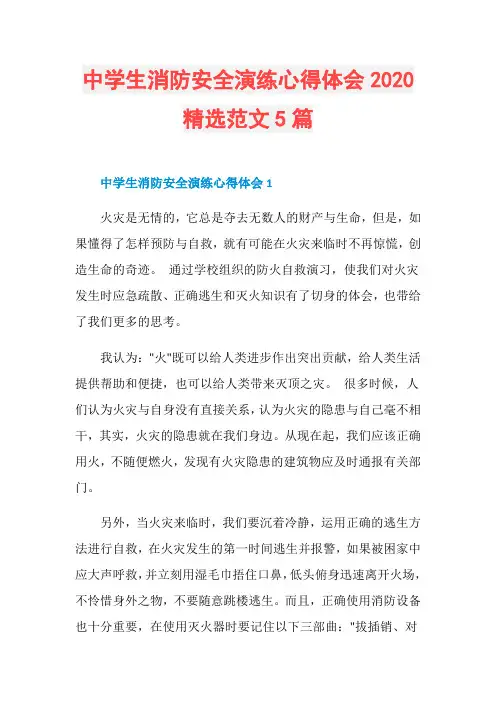 中学生消防安全演练心得体会 2020 精选范文 5 篇

中学生消防安全演练心得体会 1

火灾是无情的，它总是夺去无数人的财产与生命，但是，如果懂得了怎样预防与自救，就有可能在火灾来临时不再惊慌，创造生命的奇迹。 通过学校组织的防火自救演习，使我们对火灾发生时应急疏散、正确逃生和灭火知识有了切身的体会，也带给了我们更多的思考。

我认为："火"既可以给人类进步作出突出贡献，给人类生活提供帮助和便捷，也可以给人类带来灭顶之灾。 很多时候，人们认为火灾与自身没有直接关系，认为火灾的隐患与自己毫不相干，其实，火灾的隐患就在我们身边。从现在起，我们应该正确用火，不随便燃火，发现有火灾隐患的建筑物应及时通报有关部门。

另外，当火灾来临时，我们要沉着冷静，运用正确的逃生方法进行自救，在火灾发生的第一时间逃生并报警，如果被困家中应大声呼救，并立刻用湿毛巾捂住口鼻，低头俯身迅速离开火场，不怜惜身外之物，不要随意跳楼逃生。而且，正确使用消防设备也十分重要，在使用灭火器时要记住以下三部曲："拔插销、对